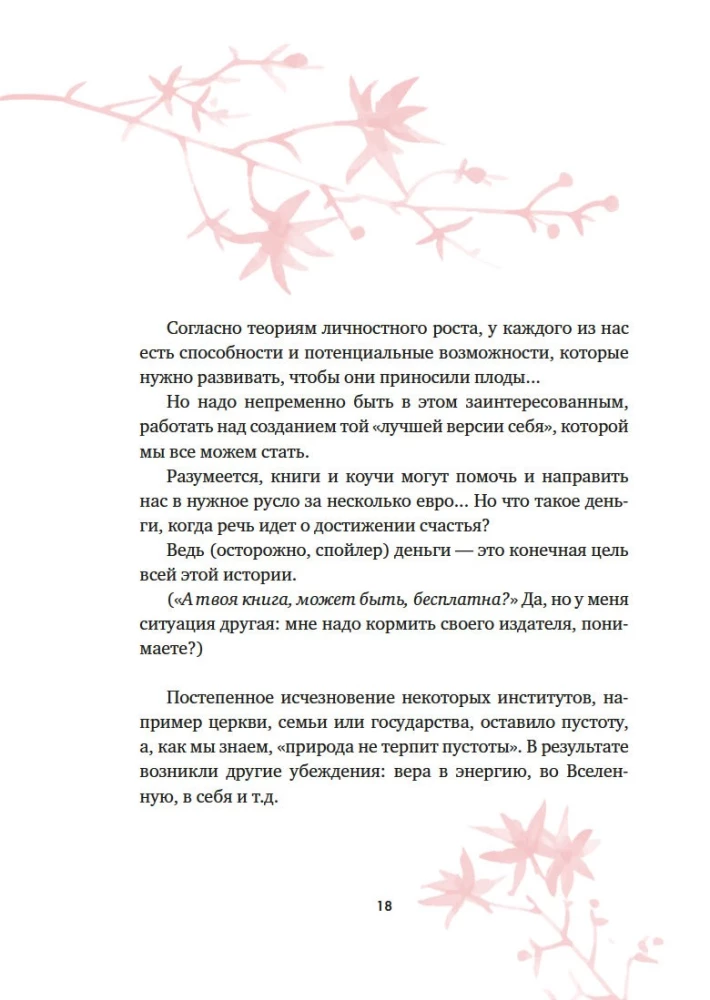 Согласно теориям личностного роста, у каждого из нас есть способности и потенциальные возможности, которые нужно развивать, чтобы они приносили плоды...

Но надо непременно быть в этом заинтересованным, работать над созданием той «лучшей версии себя», которой мы все можем стать.

Разумеется, книги и коучи могут помочь и направить нас в нужное русло за несколько евро... Но что такое деньги, когда речь идет о достижении счастья?

Ведь (осторожно, спойлер) деньги — это конечная цель всей этой истории.

(«А твоя книга, может быть, бесплатна?» Да, но у меня ситуация другая: мне надо кормить своего издателя, понимаете?)

Постепенное исчезновение некоторых институтов, например церкви, семьи или государства, оставило пустоту, а, как мы знаем, «природа не терпит пустоты». В результате возникли другие убеждения: вера в энергию, во Вселенную, в себя и т.д.

18